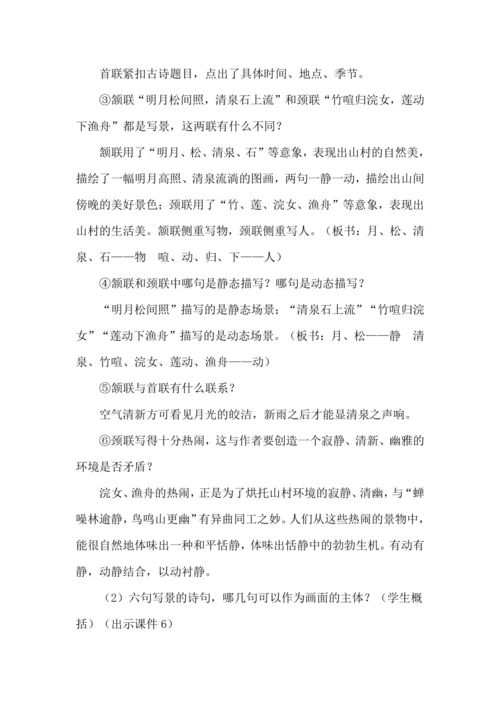 首联紧扣古诗题目，点出了具体时间、地点、季节。

③颔联“明月松间照，清泉石上流”和颈联“竹喧归浣女，莲动下渔舟”都是写景，这两联有什么不同？

颔联用了“明月、松、清泉、石”等意象，表现出山村的自然美，描绘了一幅明月高照、清泉流淌的图画，两句一静一动，描绘出山间傍晚的美好景色；颈联用了“竹、莲、浣女、渔舟”等意象，表现出山村的生活美。颔联侧重写物，颈联侧重写人。（板书：月、松、清泉、石——物　喧、动、归、下——人）

④颔联和颈联中哪句是静态描写？哪句是动态描写？

“明月松间照”描写的是静态场景；“清泉石上流”“竹喧归浣女”“莲动下渔舟”描写的是动态场景。（板书：月、松——静　清泉、竹喧、浣女、莲动、渔舟——动）

⑤颔联与首联有什么联系？

空气清新方可看见月光的皎洁，新雨之后才能显清泉之声响。

⑥颈联写得十分热闹，这与作者要创造一个寂静、清新、幽雅的环境是否矛盾？

浣女、渔舟的热闹，正是为了烘托山村环境的寂静、清幽，与“蝉噪林逾静，鸟鸣山更幽”有异曲同工之妙。人们从这些热闹的景物中，能很自然地体味出一种和平恬静，体味出恬静中的勃勃生机。有动有静，动静结合，以动衬静。

（2）六句写景的诗句，哪几句可以作为画面的主体？（学生概括）（出示课件6）